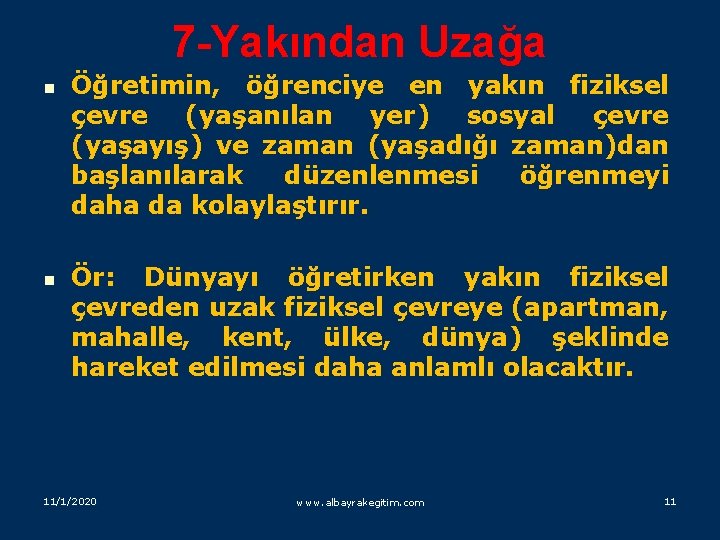 7-Yakından Uzağa

Öğretimin, öğrenciye en yakın fiziksel çevre (yaşanılan yer) sosyal çevre (yaşayış) ve zaman (yaşadığı zaman)dan başlanılarak düzenlenmesi öğrenmeyi daha da kolaylaştırır.

Ör: Dünyayı öğretirken yakın fiziksel çevreden uzak fiziksel çevreye (apartman, mahalle, kent, ülke, dünya) şeklinde hareket edilmesi daha anlamlı olacaktır.

11/1/2020

www.albayrakegitim.com

11